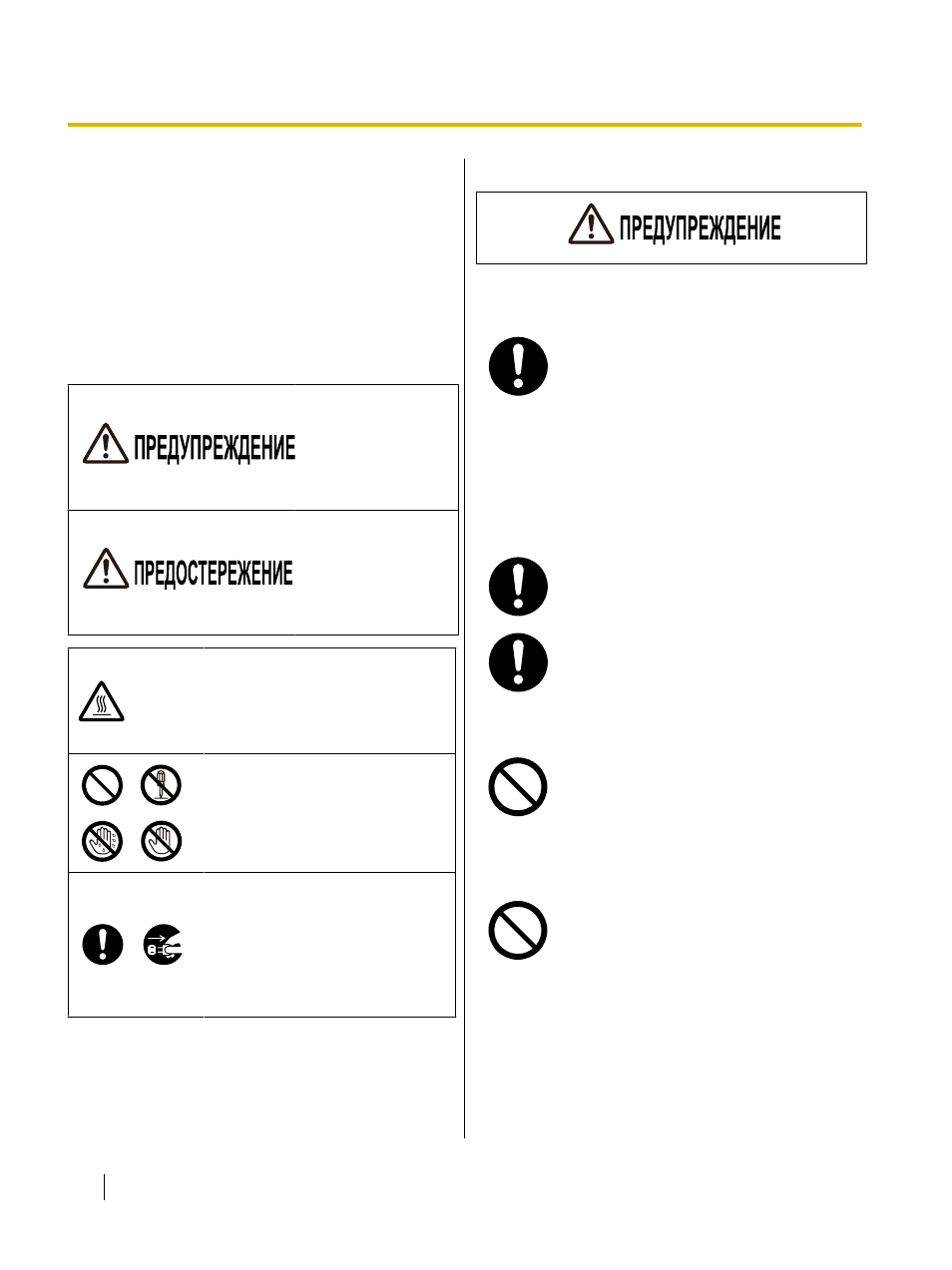 ПРЕДУПРЕЖДЕНИЕ

ПРЕДОСТЕРЕЖЕНИЕ

ПРЕДУПРЕЖДЕНИЕ